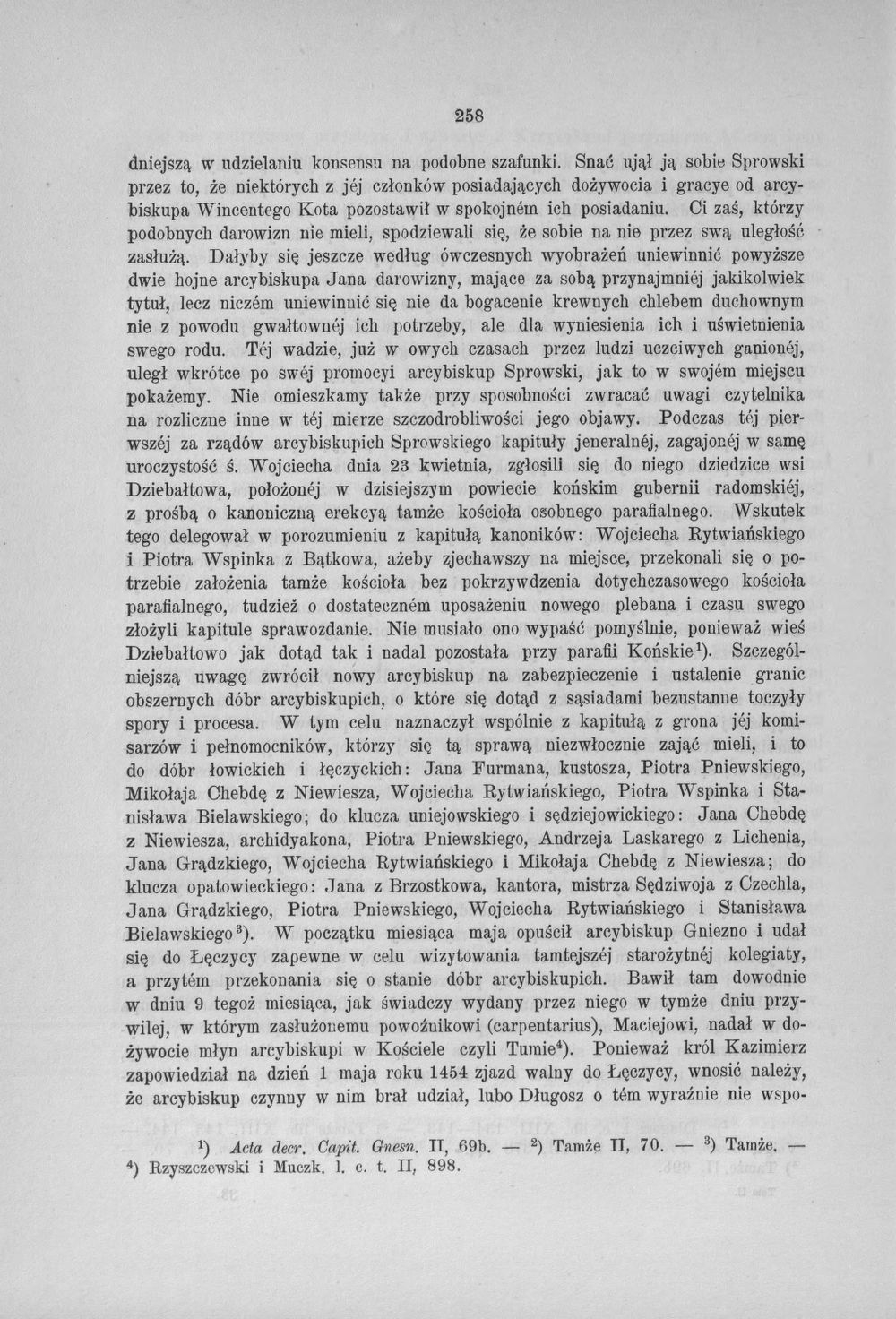 258

dniejszą w udzielaniu konsensu na podobne szafunki. Snać ujął ją sobie Sprowski przez to, że niektórych z jéj członków posiadających dożywocia i gracye od arcybiskupa Wincentego Kota pozostawił w spokojném ich posiadaniu. Ci zaś, którzy podobnych darowizn nie mieli, spodziewali się, że sobie na nie przez swą uległość zasłużą. Dałyby się jeszcze według ówczesnych wyobrażeń uniewinnić powyższe dwie hojne arcybiskupa Jana darowizny, mające za sobą przynajmniéj jakikolwiek tytuł, lecz niczém uniewinnić się nie da bogacenie krewnych chlebem duchownym nie z powodu gwałtownéj ich potrzeby, ale dla wyniesienia ich i uświetnienia swego rodu. Téj wadzie, już w owych czasach przez ludzi uczciwych ganionéj, uległ wkrótce po swéj promocyi arcybiskup Sprowski, jak to w swojém miejscu pokażemy. Nie omieszkamy także przy sposobności zwracać uwagi czytelnika na rozliczne inne w téj mierze szczodrobliwości jego objawy. Podczas téj pierwszéj za rządów arcybiskupich Sprowskiego kapituły jeneralnéj, zagajonéj w samę uroczystość ś. Wojciecha dnia 23 kwietnia, zgłosili się do niego dziedzice wsi Dziebałtowa, położonéj w dzisiejszym powiecie końskim gubernii radomskiéj, z prośbą o kanoniczną erekcyą tamże kościoła osobnego parafialnego. Wskutek tego delegował w porozumieniu z kapitułą kanoników: Wojciecha Rytwiańskiego i Piotra Wspinka z Bątkowa, ażeby zjechawszy na miejsce, przekonali się o potrzebie założenia tamże kościoła bez pokrzywdzenia dotychczasowego kościoła parafialnego, tudzież o dostateczném uposażeniu nowego plebana i czasu swego złożyli kapitule sprawozdanie. Nie musiało ono wypaść pomyślnie, ponieważ wieś Dziebałtowo jak dotąd tak i nadal pozostała przy parafii Końskie$^{1}$). Szczególniejszą uwagę zwrócił nowy arcybiskup na zabezpieczenie i ustalenie granic obszernych dóbr arcybiskupich, o które się dotąd z sąsiadami bezustanne toczyły spory i procesa. W tym celu naznaczył wspólnie z kapitułą z grona jéj komisarzów i pełnomocników, którzy się tą sprawą niezwłocznie zająć mieli, i to do dóbr łowickich i łęczyckich: Jana Furmana, kustosza, Piotra Pniewskiego, Mikołaja Chebdę z Niewiesza, Wojciecha Rytwiańskiego, Piotra Wspinka i Stanisława Bielawskiego; do klucza uniejowskiego i sędziejowickiego: Jana Chebdę z Niewiesza, archidyakona, Piotra Pniewskiego, Andrzeja Laskarego z Lichenia, Jana Grądzkiego, Wojciecha Rytwiańskiego i Mikołaja Chebdę z Niewiesza; do klucza opatowieckiego: Jana z Brzostkowa, kantora, mistrza Sędziwoja z Czechla, Jana Grądzkiego, Piotra Pniewskiego, Wojciecha Rytwiańskiego i Stanisława Bielawskiego$^{3}$). W początku miesiąca maja opuścił arcybiskup Gniezno i udał się do Łęczycy zapewne w celu wizytowania tamtejszéj starożytnéj kolegiaty, a przytém przekonania się o stanie dóbr arcybiskupich. Bawił tam dowodnie w dniu 9 tegoż miesiąca, jak świadczy wydany przez niego w tymże dniu przywilej, w którym zasłużonemu powoźnikowi (carpentarius), Maciejowi, nadał w dożywocie młyn arcybiskupi w Kościele czyli Tumie$^{4}$). Ponieważ król Kazimierz zapowiedział na dzień 1 maja roku 1454 zjazd walny do Łęczycy, wnosić należy, że arcybiskup czynny w nim brał udział, lubo Długosz o tém wyraźnie nie wspo-

$^{1}$) Acta decr. Capit. Gnesn. II, 69b. — $^{2}$) Tamże II, 70. — $^{3}$) Tamże. — $^{4}$) Rzyszczewski i Muczk. l. c. t. II, 898.